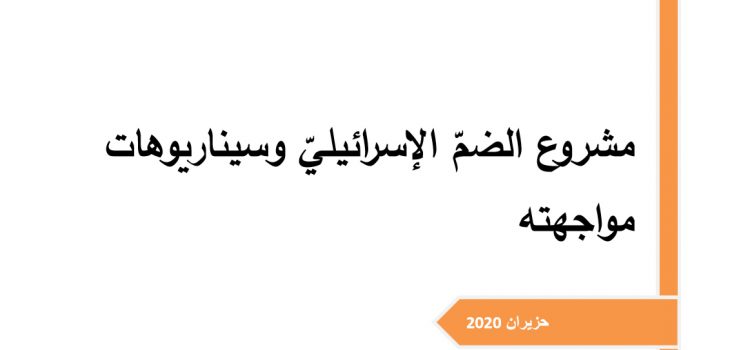 مشروع الضمّ الإسرائيليّ وسيناريوهات مواجهته

حزيران 2020